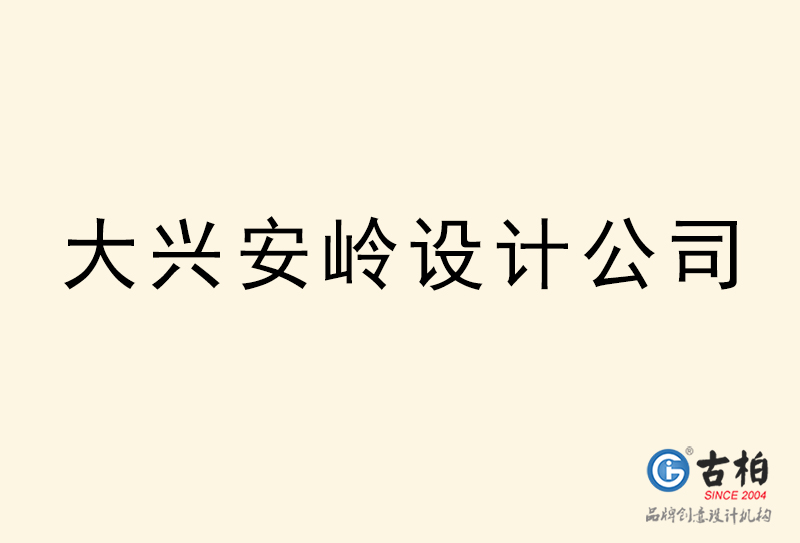 大兴安岭设计公司

古柏
SINCE 2004
品牌创意设计机构